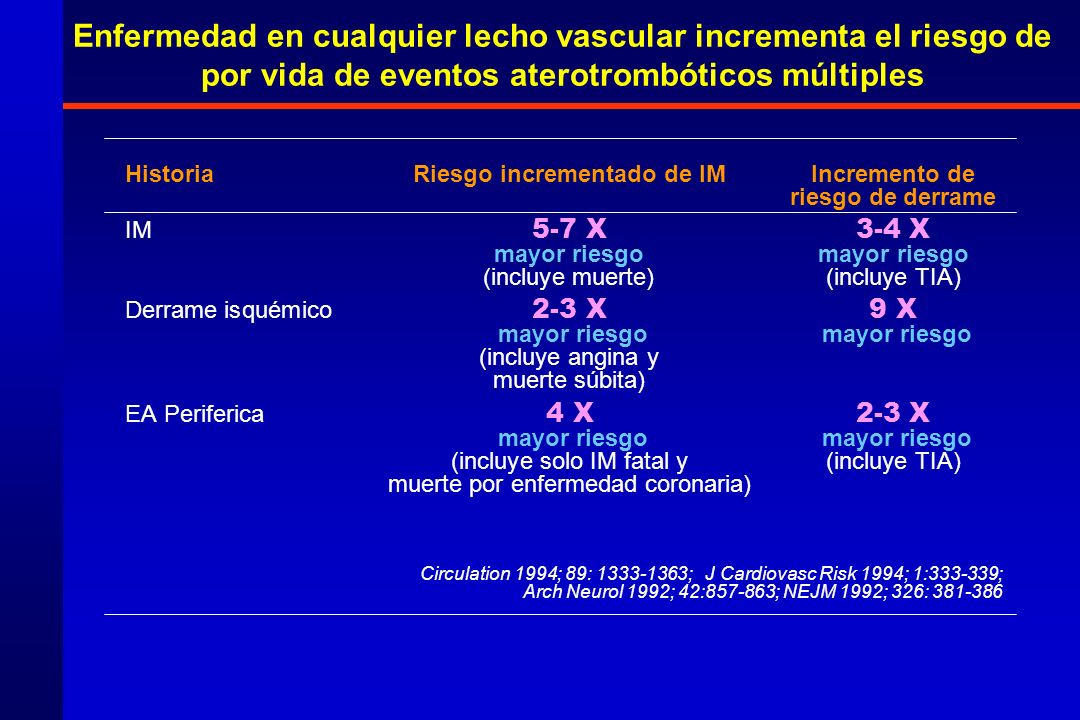 Enfermedad en cualquier lecho vascular incrementa el riesgo de por vida de eventos aterotrombóticos múltiples

| Historia | Riesgo incrementado de IM | Incremento de riesgo de derrame |
|---|---|---|
| IM | 5-7 X mayor riesgo (incluye muerte) | 3-4 X mayor riesgo (incluye TIA) |
| Derrame isquémico | 2-3 X mayor riesgo (incluye angina y muerte súbita) | 9 X mayor riesgo |
| EA Periferica | 4 X mayor riesgo (incluye solo IM fatal y muerte por enfermedad coronaria) | 2-3 X mayor riesgo (incluye TIA) |

Circulation 1994; 89: 1333-1363; J Cardiovasc Risk 1994; 1:333-339; Arch Neurol 1992; 42:857-863; NEJM 1992; 326: 381-386